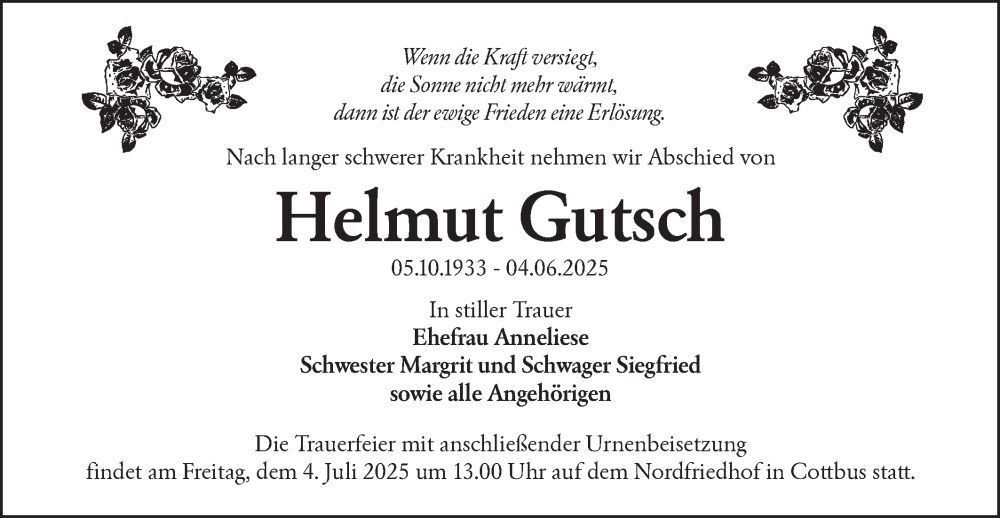 Wenn die Kraft versiegt,
die Sonne nicht mehr wärmt,
dann ist der ewige Frieden eine Erlösung.

Nach langer schwerer Krankheit nehmen wir Abschied von

Helmut Gutsch

05.10.1933 - 04.06.2025

In stiller Trauer
Ehefrau Anneliese
Schwester Margrit und Schwager Siegfried
sowie alle Angehörigen

Die Trauerfeier mit anschließender Urnenbeisetzung findet am Freitag, dem 4. Juli 2025 um 13.00 Uhr auf dem Nordfriedhof in Cottbus statt.